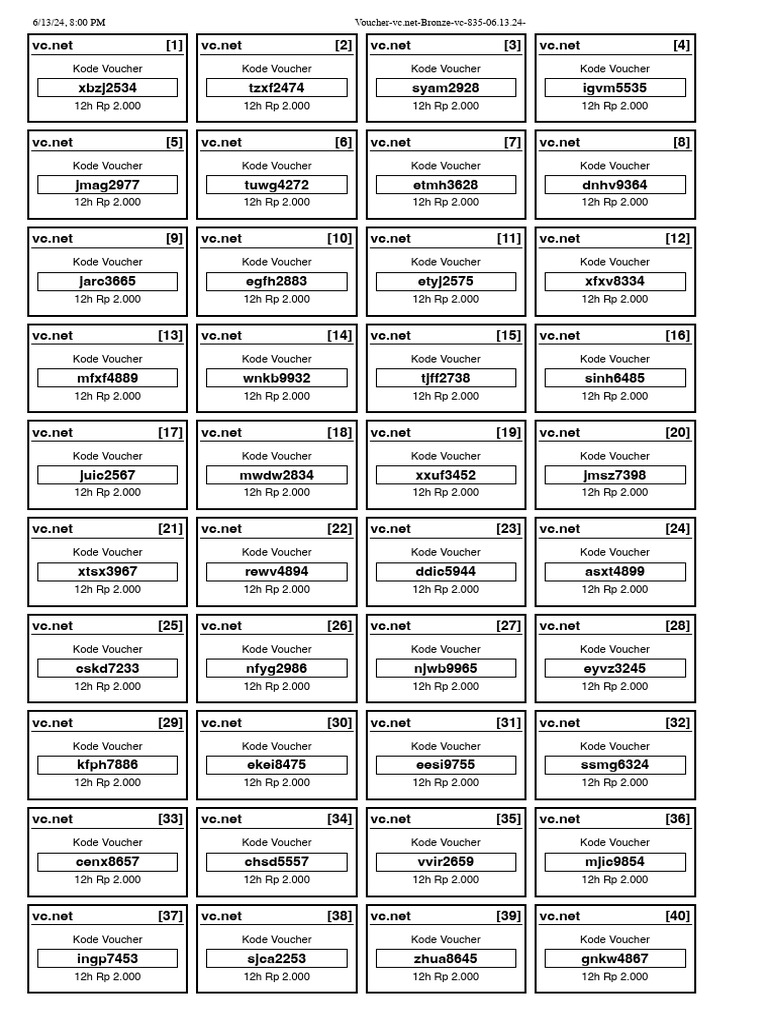 6/13/24, 8:00 PM
Voucher-vc.net-Bronze-vc-835-06.13.24-

vc.net [1]
Kode Voucher
xbzj2534
12h Rp 2.000

vc.net [2]
Kode Voucher
tzxf2474
12h Rp 2.000

vc.net [3]
Kode Voucher
syam2928
12h Rp 2.000

vc.net [4]
Kode Voucher
igvm5535
12h Rp 2.000

vc.net [5]
Kode Voucher
jmag2977
12h Rp 2.000

vc.net [6]
Kode Voucher
tuwg4272
12h Rp 2.000

vc.net [7]
Kode Voucher
etmh3628
12h Rp 2.000

vc.net [8]
Kode Voucher
dnhv9364
12h Rp 2.000

vc.net [9]
Kode Voucher
jarc3665
12h Rp 2.000

vc.net [10]
Kode Voucher
egfh2883
12h Rp 2.000

vc.net [11]
Kode Voucher
etyj2575
12h Rp 2.000

vc.net [12]
Kode Voucher
xfxv8334
12h Rp 2.000

vc.net [13]
Kode Voucher
mfxf4889
12h Rp 2.000

vc.net [14]
Kode Voucher
wnkb9932
12h Rp 2.000

vc.net [15]
Kode Voucher
tjff2738
12h Rp 2.000

vc.net [16]
Kode Voucher
sinh6485
12h Rp 2.000

vc.net [17]
Kode Voucher
juic2567
12h Rp 2.000

vc.net [18]
Kode Voucher
mwdw2834
12h Rp 2.000

vc.net [19]
Kode Voucher
xxuf3452
12h Rp 2.000

vc.net [20]
Kode Voucher
jmsz7398
12h Rp 2.000

vc.net [21]
Kode Voucher
xtsx3967
12h Rp 2.000

vc.net [22]
Kode Voucher
rewv4894
12h Rp 2.000

vc.net [23]
Kode Voucher
ddic5944
12h Rp 2.000

vc.net [24]
Kode Voucher
asxt4899
12h Rp 2.000

vc.net [25]
Kode Voucher
cskd7233
12h Rp 2.000

vc.net [26]
Kode Voucher
nfyg2986
12h Rp 2.000

vc.net [27]
Kode Voucher
njwb9965
12h Rp 2.000

vc.net [28]
Kode Voucher
eyvz3245
12h Rp 2.000

vc.net [29]
Kode Voucher
kfph7886
12h Rp 2.000

vc.net [30]
Kode Voucher
ekei8475
12h Rp 2.000

vc.net [31]
Kode Voucher
eesi9755
12h Rp 2.000

vc.net [32]
Kode Voucher
ssmg6324
12h Rp 2.000

vc.net [33]
Kode Voucher
cenx8657
12h Rp 2.000

vc.net [34]
Kode Voucher
chsd5557
12h Rp 2.000

vc.net [35]
Kode Voucher
vvir2659
12h Rp 2.000

vc.net [36]
Kode Voucher
mjic9854
12h Rp 2.000

vc.net [37]
Kode Voucher
ingp7453
12h Rp 2.000

vc.net [38]
Kode Voucher
sjca2253
12h Rp 2.000

vc.net [39]
Kode Voucher
zhua8645
12h Rp 2.000

vc.net [40]
Kode Voucher
gnkw4867
12h Rp 2.000